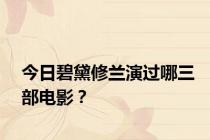 今日碧黛修兰演过哪三部电影？